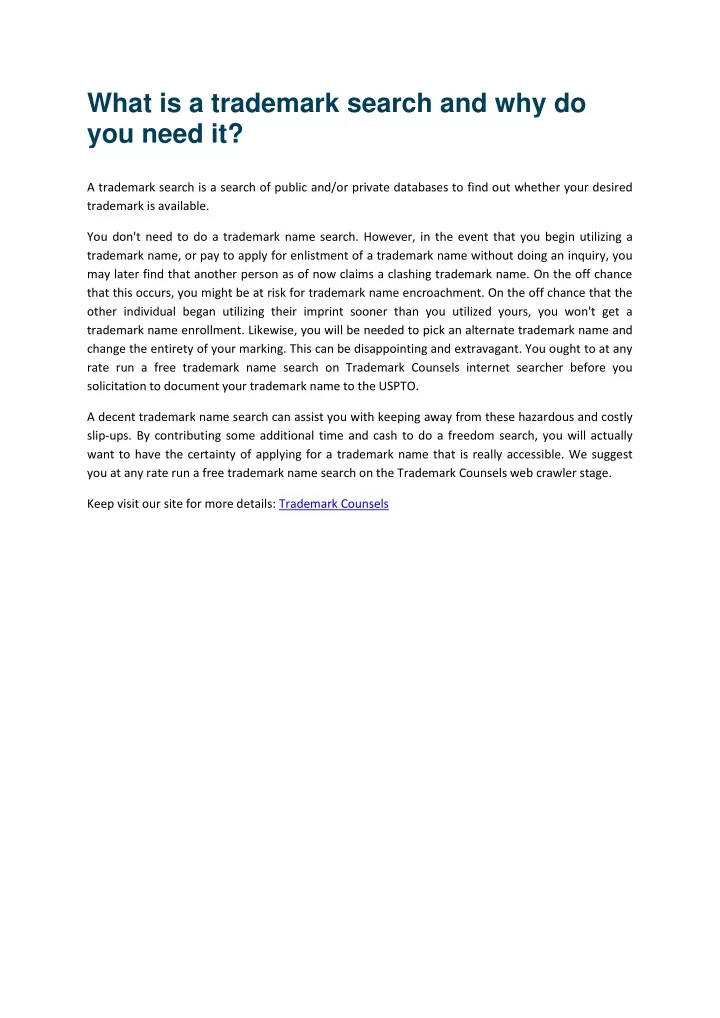 What is a trademark search and why do you need it?

A trademark search is a search of public and/or private databases to find out whether your desired trademark is available.

You don't need to do a trademark name search. However, in the event that you begin utilizing a trademark name, or pay to apply for enlistment of a trademark name without doing an inquiry, you may later find that another person as of now claims a clashing trademark name. On the off chance that this occurs, you might be at risk for trademark name encroachment. On the off chance that the other individual began utilizing their imprint sooner than you utilized yours, you won't get a trademark name enrollment. Likewise, you will be needed to pick an alternate trademark name and change the entirety of your marking. This can be disappointing and extravagant. You ought to at any rate run a free trademark name search on Trademark Counsels internet searcher before you solicitation to document your trademark name to the USPTO.

A decent trademark name search can assist you with keeping away from these hazardous and costly slip-ups. By contributing some additional time and cash to do a freedom search, you will actually want to have the certainty of applying for a trademark name that is really accessible. We suggest you at any rate run a free trademark name search on the Trademark Counsels web crawler stage.

Keep visit our site for more details: Trademark Counsels